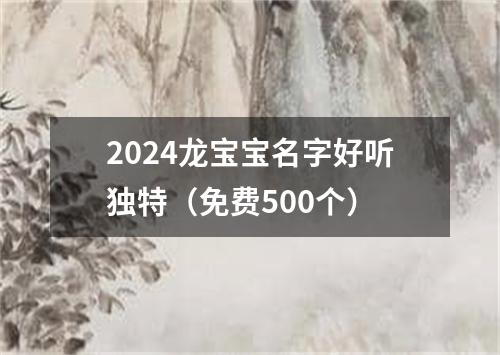 2024龙宝宝名字好听独特（免费500个）